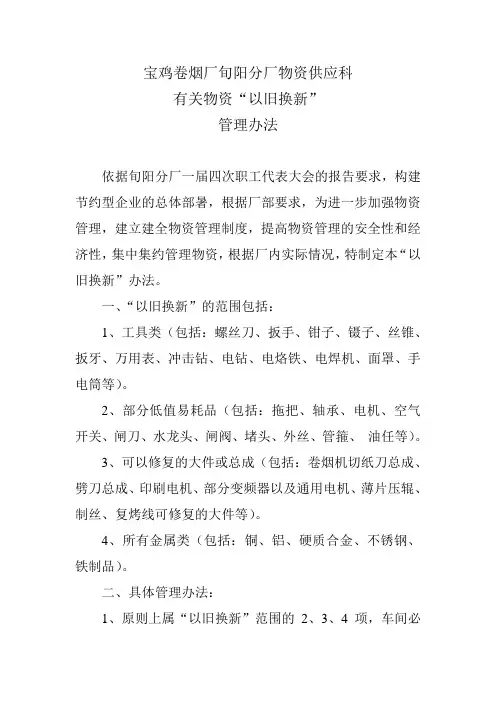 宝鸡卷烟厂旬阳分厂物资供应科
有关物资“以旧换新”
管理办法

依据旬阳分厂一届四次职工代表大会的报告要求，构建节约型企业的总体部署，根据厂部要求，为进一步加强物资管理，建立建全物资管理制度，提高物资管理的安全性和经济性，集中集约管理物资，根据厂内实际情况，特制定本“以旧换新”办法。

一、“以旧换新”的范围包括：

1、工具类（包括：螺丝刀、扳手、钳子、镊子、丝锥、扳牙、万用表、冲击钻、电钻、电烙铁、电焊机、面罩、手电筒等）。

2、部分低值易耗品（包括：拖把、轴承、电机、空气开关、闸刀、水龙头、闸阀、堵头、外丝、管箍、 油任等）。

3、可以修复的大件或总成（包括：卷烟机切纸刀总成、劈刀总成、印刷电机、部分变频器以及通用电机、薄片压辊、制丝、复烤线可修复的大件等）。

4、所有金属类（包括：铜、铝、硬质合金、不锈钢、铁制品）。

二、具体管理办法：

1、原则上属“以旧换新”范围的 2、3、4 项，车间必